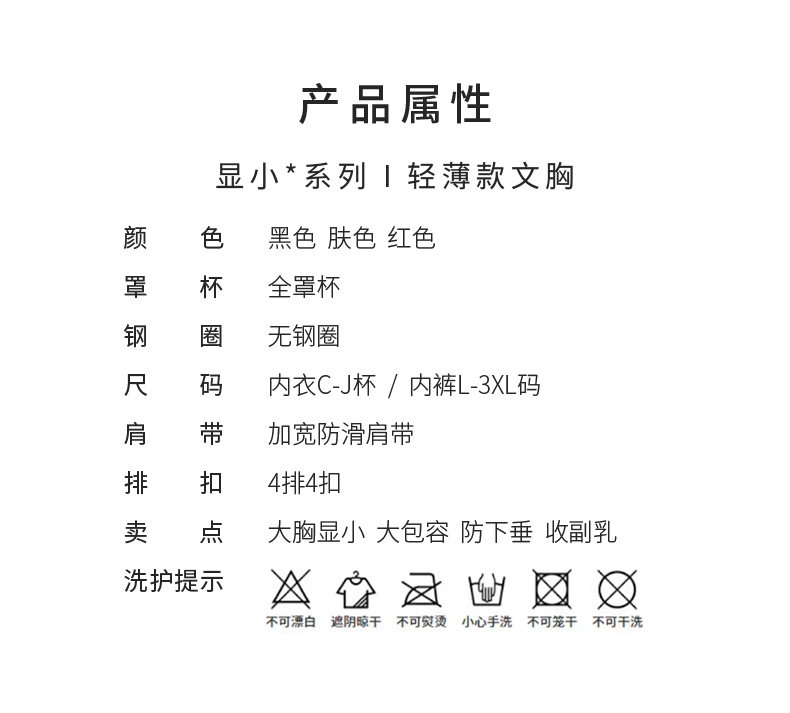 产品属性

显小*系列 I 轻薄款文胸

颜 色 黑色 肤色 红色

罩 杯 全罩杯

钢 圈 无钢圈

尺 码 内衣C-J杯 / 内裤L-3XL码

肩 带 加宽防滑肩带

排 扣 4排4扣

卖 点 大胸显小 大包容 防下垂 收副乳

洗护提示

不可漂白 遮阴晾干 不可熨烫 小心手洗 不可笼干 不可干洗